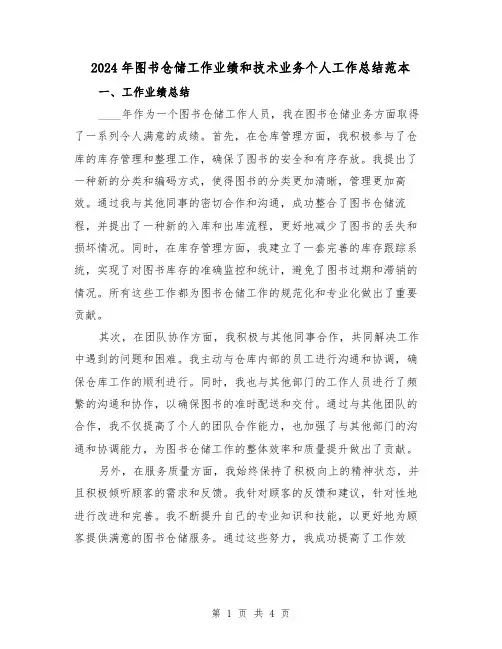 2024年图书仓储工作业绩和技术业务个人工作总结范本

一、工作业绩总结

____年作为一个图书仓储工作人员，我在图书仓储业务方面取得了一系列令人满意的成绩。首先，在仓库管理方面，我积极参与了仓库的库存管理和整理工作，确保了图书的安全和有序存放。我提出了一种新的分类和编码方式，使得图书的分类更加清晰，管理更加高效。通过我与其他同事的密切合作和沟通，成功整合了图书仓储流程，并提出了一种新的入库和出库流程，更好地减少了图书的丢失和损坏情况。同时，在库存管理方面，我建立了一套完善的库存跟踪系统，实现了对图书库存的准确监控和统计，避免了图书过期和滞销的情况。所有这些工作都为图书仓储工作的规范化和专业化做出了重要贡献。

其次，在团队协作方面，我积极与其他同事合作，共同解决工作中遇到的问题和困难。我主动与仓库内部的员工进行沟通和协调，确保仓库工作的顺利进行。同时，我也与其他部门的工作人员进行了频繁的沟通和协作，以确保图书的准时配送和交付。通过与其他团队的合作，我不仅提高了个人的团队合作能力，也加强了与其他部门的沟通和协调能力，为图书仓储工作的整体效率和质量提升做出了贡献。

另外，在服务质量方面，我始终保持了积极向上的精神状态，并且积极倾听顾客的需求和反馈。我针对顾客的反馈和建议，针对性地进行改进和完善。我不断提升自己的专业知识和技能，以更好地为顾客提供满意的图书仓储服务。通过这些努力，我成功提高了工作效

第 1 页 共 4 页